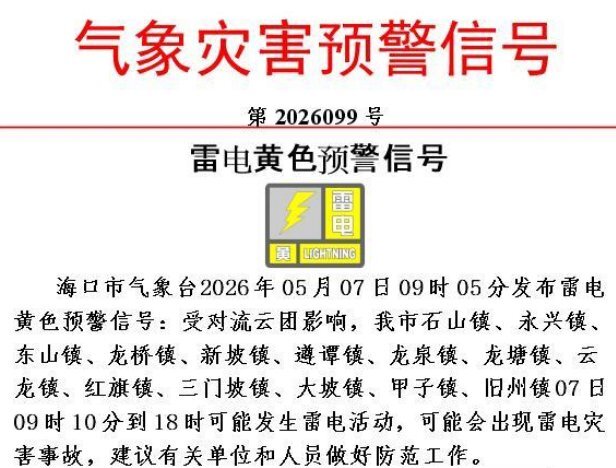 气象灾害预警信号

第2026099号

雷电黄色预警信号

雷电

黄 LIGHTNING

海口市气象台2026年05月07日09时05分发布雷电黄色预警信号：受对流云团影响，我市石山镇、永兴镇、东山镇、龙桥镇、新坡镇、遵谭镇、龙泉镇、龙塘镇、云龙镇、红旗镇、三门坡镇、大坡镇、甲子镇、旧州镇07日09时10分到18时可能发生雷电活动，可能会出现雷电灾害事故，建议有关单位和人员做好防范工作。